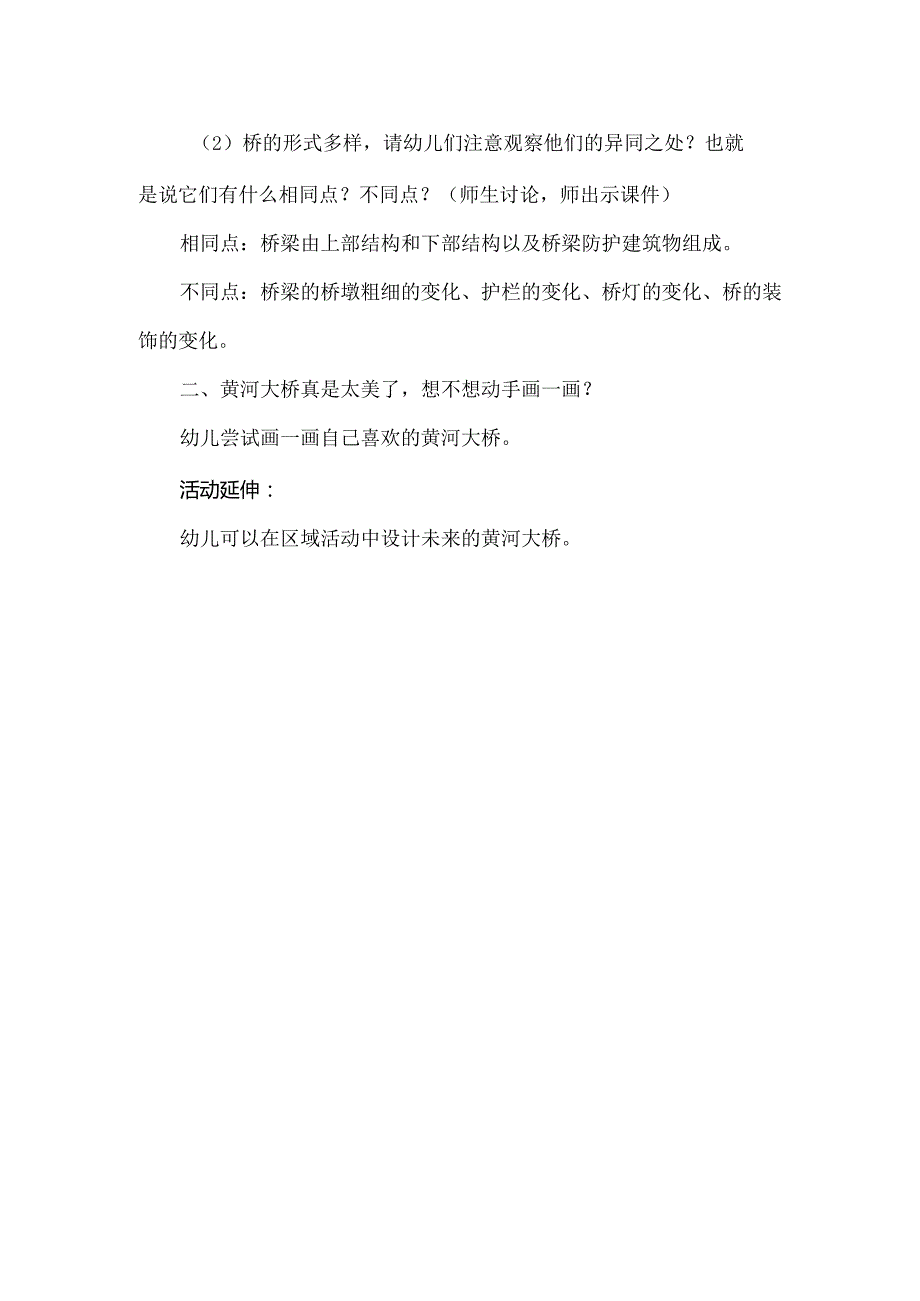 （2）桥的形式多样，请幼儿们注意观察他们的异同之处？也就是说它们有什么相同点？不同点？（师生讨论，师出示课件）

相同点：桥梁由上部结构和下部结构以及桥梁防护建筑物组成。

不同点：桥梁的桥墩粗细的变化、护栏的变化、桥灯的变化、桥的装饰的变化。

二、黄河大桥真是太美了，想不想动手画一画？

幼儿尝试画一画自己喜欢的黄河大桥。

活动延伸：

幼儿可以在区域活动中设计未来的黄河大桥。